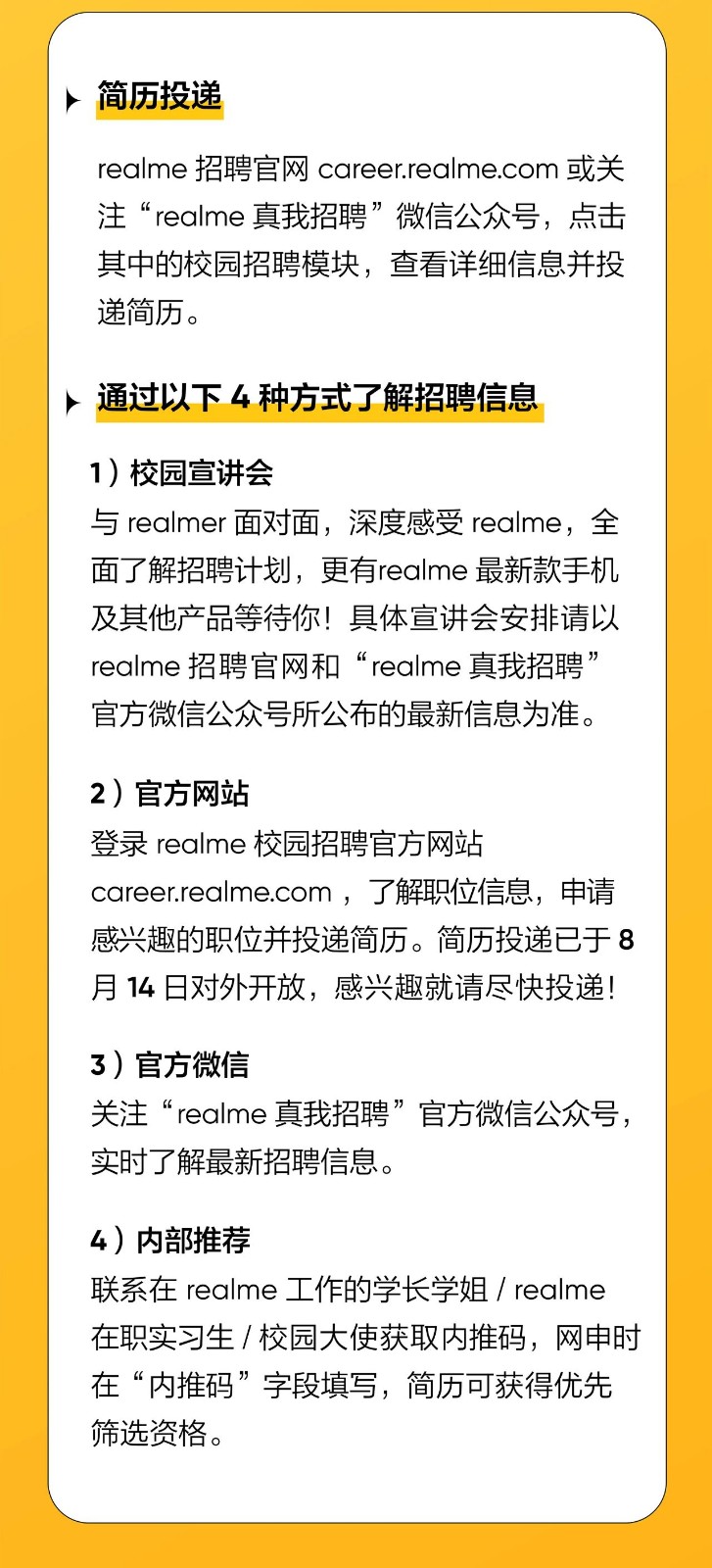 简历投递

realme 招聘官网 career.realme.com 或关注“realme 真我招聘”微信公众号，点击其中的校园招聘模块，查看详细信息并投递简历。

通过以下 4 种方式了解招聘信息

1）校园宣讲会
与 realmer 面对面，深度感受 realme，全面了解招聘计划，更有realme 最新款手机及其他产品等待你！具体宣讲会安排请以 realme 招聘官网和“realme 真我招聘”官方微信公众号所公布的最新信息为准。

2）官方网站
登录 realme 校园招聘官方网站 career.realme.com ，了解职位信息，申请感兴趣的职位并投递简历。简历投递已于 8 月 14 日对外开放，感兴趣就请尽快投递！

3）官方微信
关注“realme 真我招聘”官方微信公众号，实时了解最新招聘信息。

4）内部推荐
联系在 realme 工作的学长学姐 / realme 在职实习生 / 校园大使获取内推码，网申时在“内推码”字段填写，简历可获得优先筛选资格。